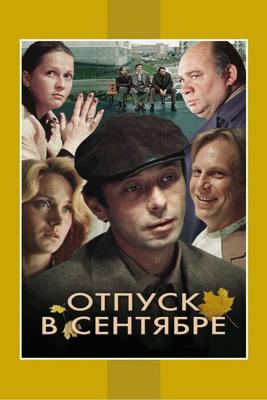 ОТПУСК
В СЕНТЯБРЕ